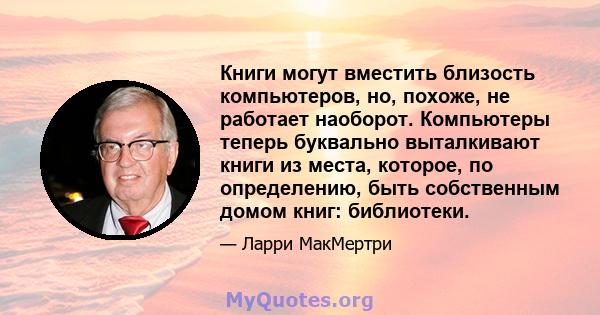 Книги могут вместить близость компьютеров, но, похоже, не работает наоборот. Компьютеры теперь буквально выталкивают книги из места, которое, по определению, быть собственным домом книг: библиотеки.

— Ларри МакМертри

MyQuotes.org